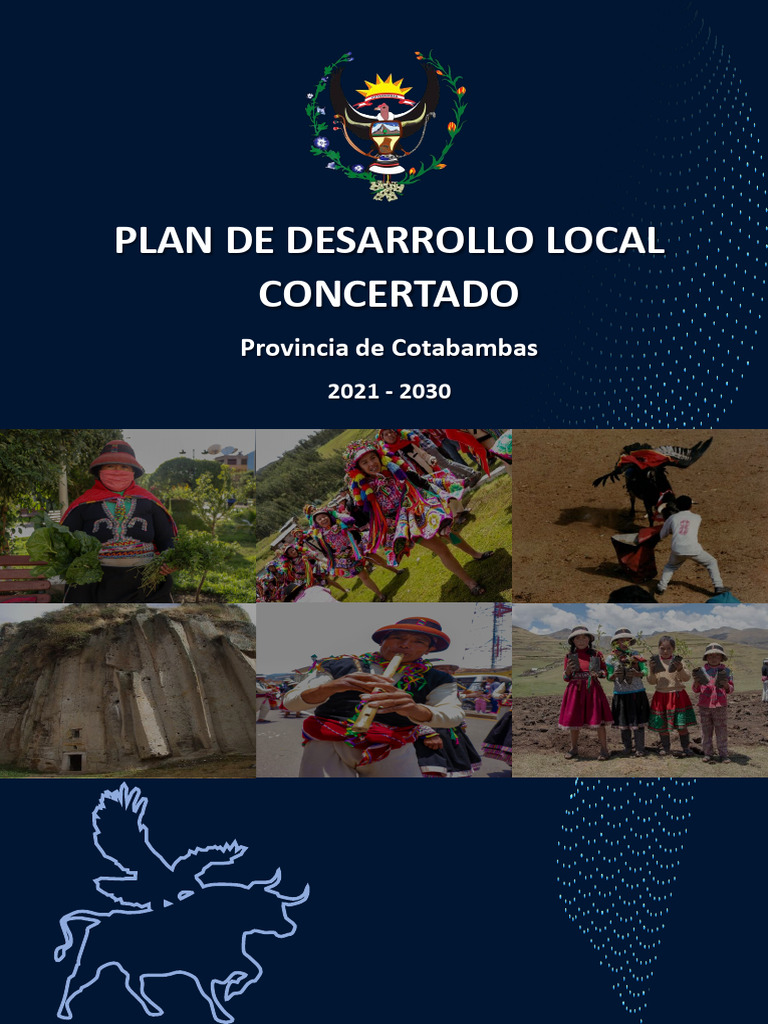 PLAN DE DESARROLLO LOCAL CONCERTADO

Provincia de Cotabambas

2021 - 2030